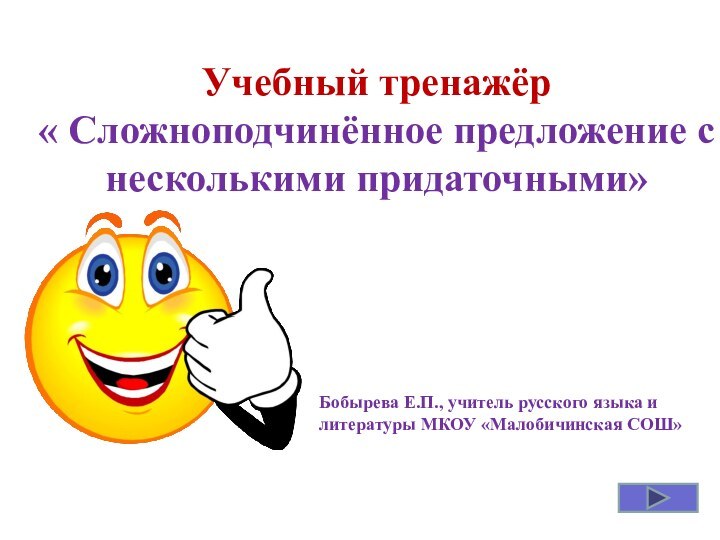 Учебный тренажёр
« Сложноподчинённое предложение с несколькими придаточными»

Бобырева Е.П., учитель русского языка и литературы МКОУ «Малобичинская СОШ»